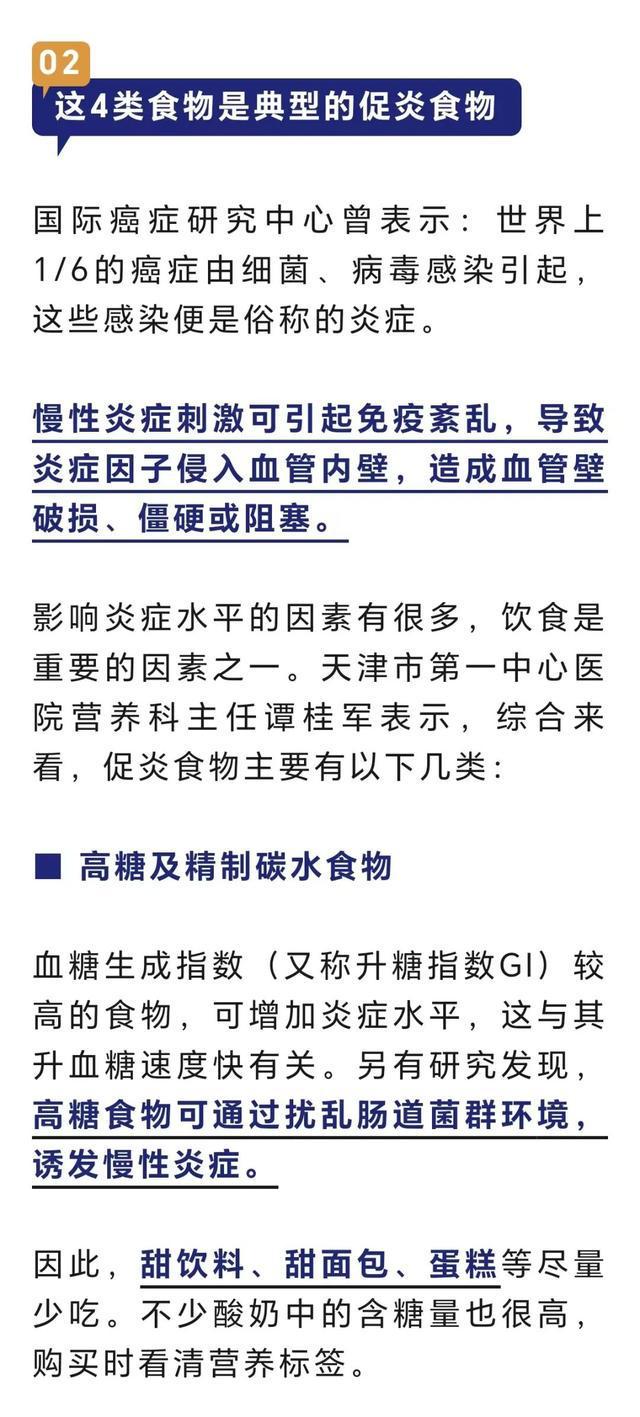 02
这4类食物是典型的促炎食物

国际癌症研究中心曾表示：世界上1/6的癌症由细菌、病毒感染引起，这些感染便是俗称的炎症。

慢性炎症刺激可引起免疫紊乱，导致炎症因子侵入血管内壁，造成血管壁破损、僵硬或阻塞。

影响炎症水平的因素有很多，饮食是重要的因素之一。天津市第一中心医院营养科主任谭桂军表示，综合来看，促炎食物主要有以下几类：

■ 高糖及精制碳水食物

血糖生成指数（又称升糖指数GI）较高的食物，可增加炎症水平，这与其升血糖速度快有关。另有研究发现，高糖食物可通过扰乱肠道菌群环境，诱发慢性炎症。

因此，甜饮料、甜面包、蛋糕等尽量少吃。不少酸奶中的含糖量也很高，购买时看清营养标签。